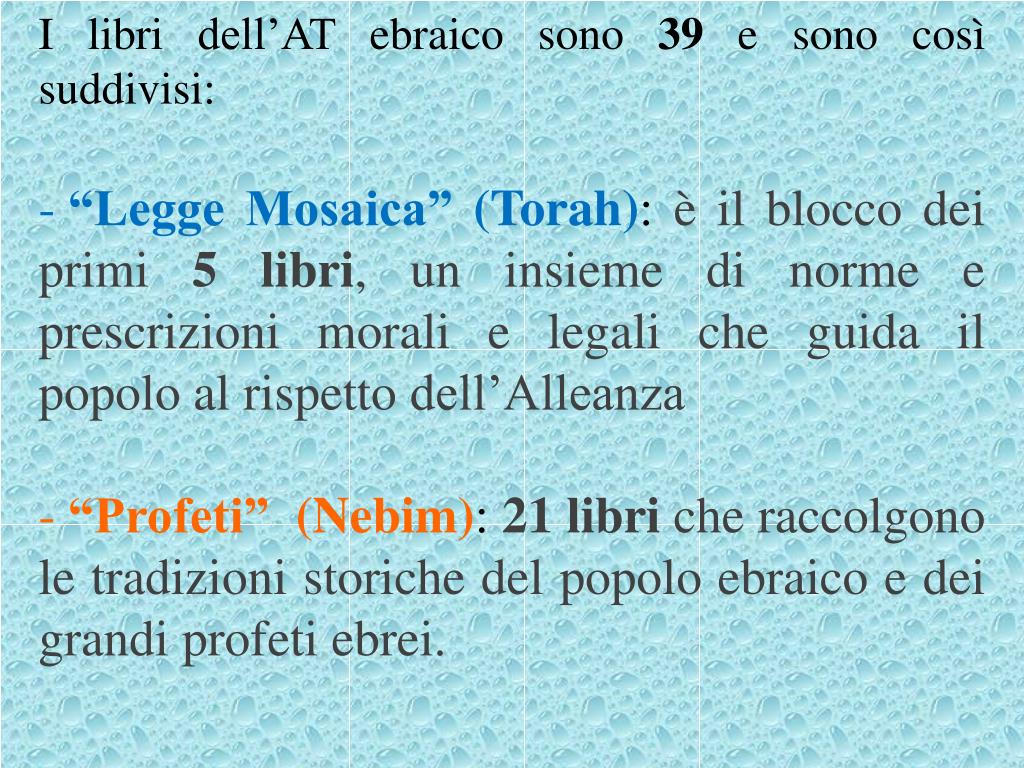 I libri dell'AT ebraico sono 39 e sono così suddivisi:

- "Legge Mosaica" (Torah): è il blocco dei primi 5 libri, un insieme di norme e prescrizioni morali e legali che guida il popolo al rispetto dell'Alleanza

- "Profeti" (Nebim): 21 libri che raccolgono le tradizioni storiche del popolo ebraico e dei grandi profeti ebrei.